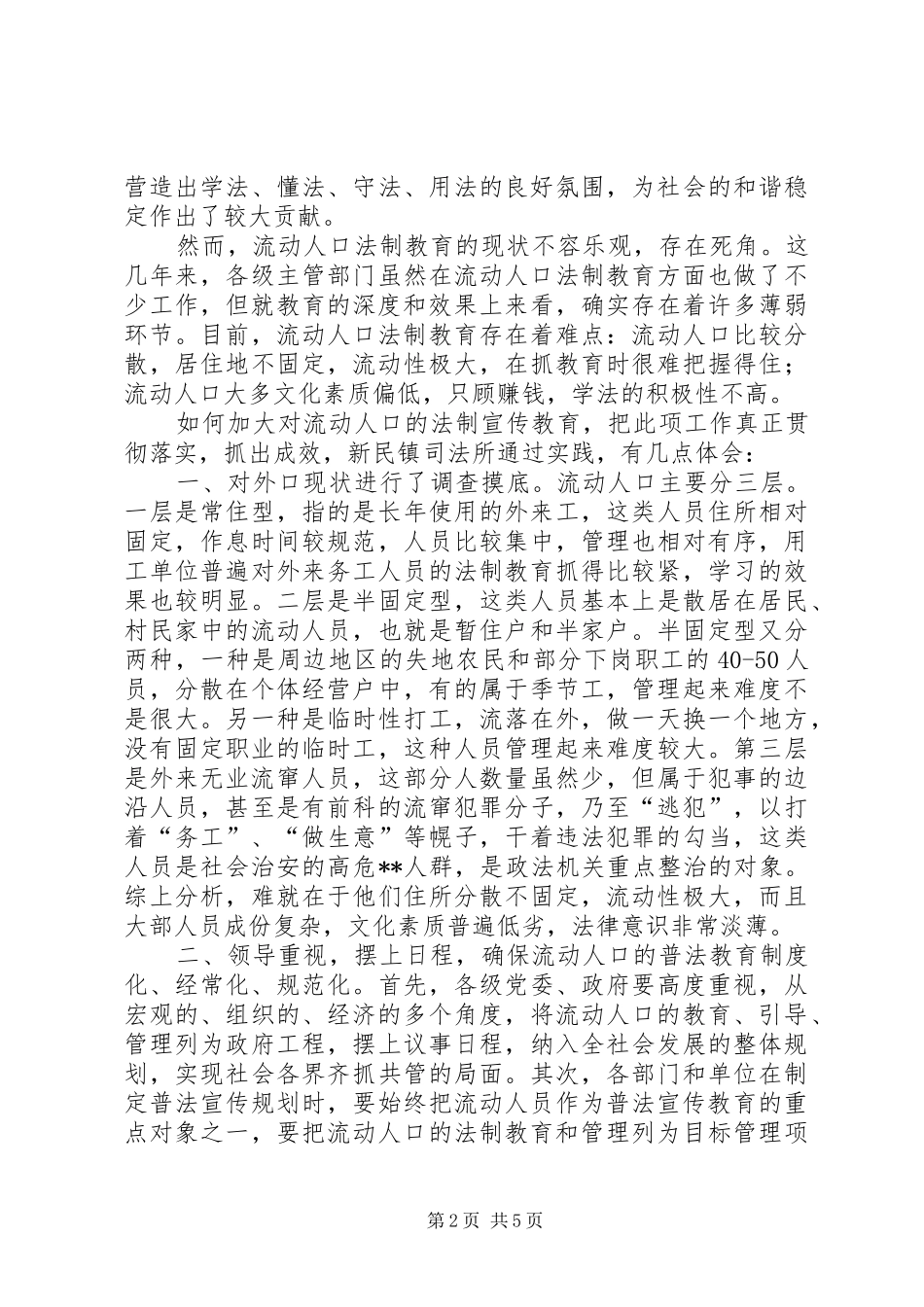 营造出学法、懂法、守法、用法的良好氛围，为社会的和谐稳定作出了较大贡献。

然而，流动人口法制教育的现状不容乐观，存在死角。这几年来，各级主管部门虽然在流动人口法制教育方面也做了不少工作，但就教育的深度和效果上来看，确实存在着许多薄弱环节。目前，流动人口法制教育存在着难点：流动人口比较分散，居住地不固定，流动性极大，在抓教育时很难把握得住；流动人口大多文化素质偏低，只顾赚钱，学法的积极性不高。

如何加大对流动人口的法制宣传教育，把此项工作真正贯彻落实，抓出成效，新民镇司法所通过实践，有几点体会：

一、对外口现状进行了调查摸底。流动人口主要分三层。一层是常住型，指的是长年使用的外来工，这类人员住所相对固定，作息时间较规范，人员比较集中，管理也相对有序，用工单位普遍对外来务工人员的法制教育抓得比较紧，学习的效果也较明显。二层是半固定型，这类人员基本上是散居在居民、村民家中的流动人员，也就是暂住户和半家户。半固定型又分两种，一种是周边地区的失地农民和部分下岗职工的 40-50 人员，分散在个体经营户中，有的属于季节工，管理起来难度不是很大。另一种是临时性打工，流落在外，做一天换一个地方，没有固定职业的临时工，这种人员管理起来难度较大。第三层是外来无业流窜人员，这部分人数量虽然少，但属于犯事的边沿人员，甚至是有前科的流窜犯罪分子，乃至“逃犯”，以打着“务工”、“做生意”等幌子，干着违法犯罪的勾当，这类人员是社会治安的高危**人群，是政法机关重点整治的对象。综上分析，难就在于他们住所分散不固定，流动性极大，而且大部人员成份复杂，文化素质普遍低劣，法律意识非常淡薄。

二、领导重视，摆上日程，确保流动人口的普法教育制度化、经常化、规范化。首先，各级党委、政府要高度重视，从宏观的、组织的、经济的多个角度，将流动人口的教育、引导、管理列为政府工程，摆上议事日程，纳入全社会发展的整体规划，实现社会各界齐抓共管的局面。其次，各部门和单位在制定普法宣传规划时，要始终把流动人员作为普法宣传教育的重点对象之一，要把流动人口的法制教育和管理列为目标管理项

第 2 页 共 5 页